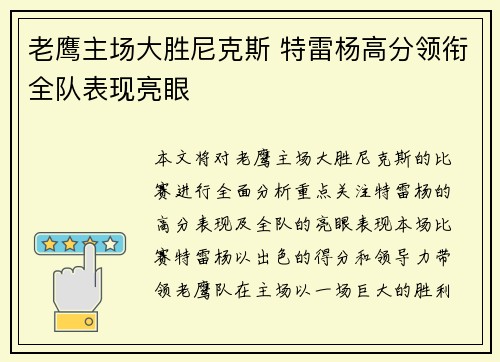 老鹰主场大胜尼克斯 特雷杨高分领衔全队表现亮眼

本文将对老鹰主场大胜尼克斯的比赛进行全面分析重点关注特雷杨的高分表现及全队的亮眼表现本场比赛特雷杨以出色的得分和领导力带领老鹰队在主场以一场巨大的胜利